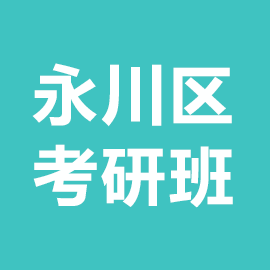 永川区
考研班